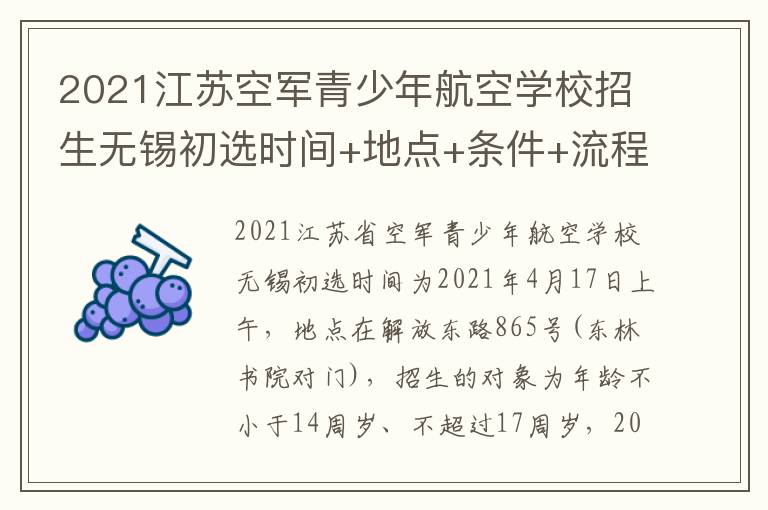 2021江苏空军青少年航空学校招生无锡初选时间+地点+条件+流程

2021江苏省空军青少年航空学校无锡初选时间为2021年4月17日上午，地点在解放东路865号(东林书院对门)，招生的对象为年龄不小于14周岁、不超过17周岁，20